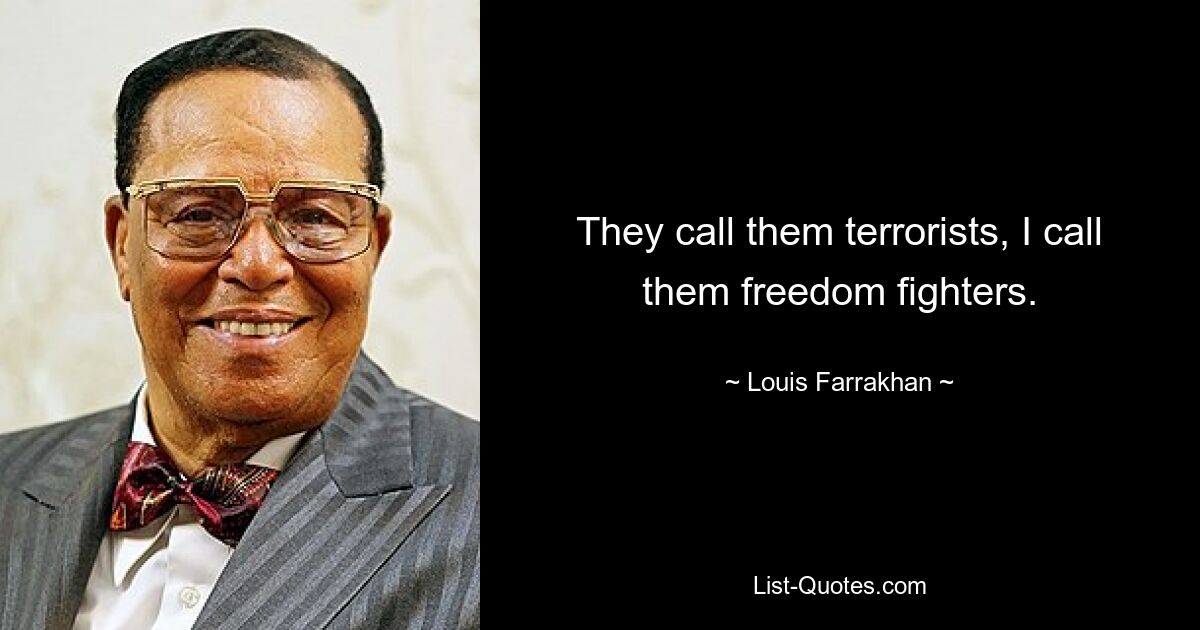 They call them terrorists, I call them freedom fighters.

~ Louis Farrakhan ~

List-Quotes.com